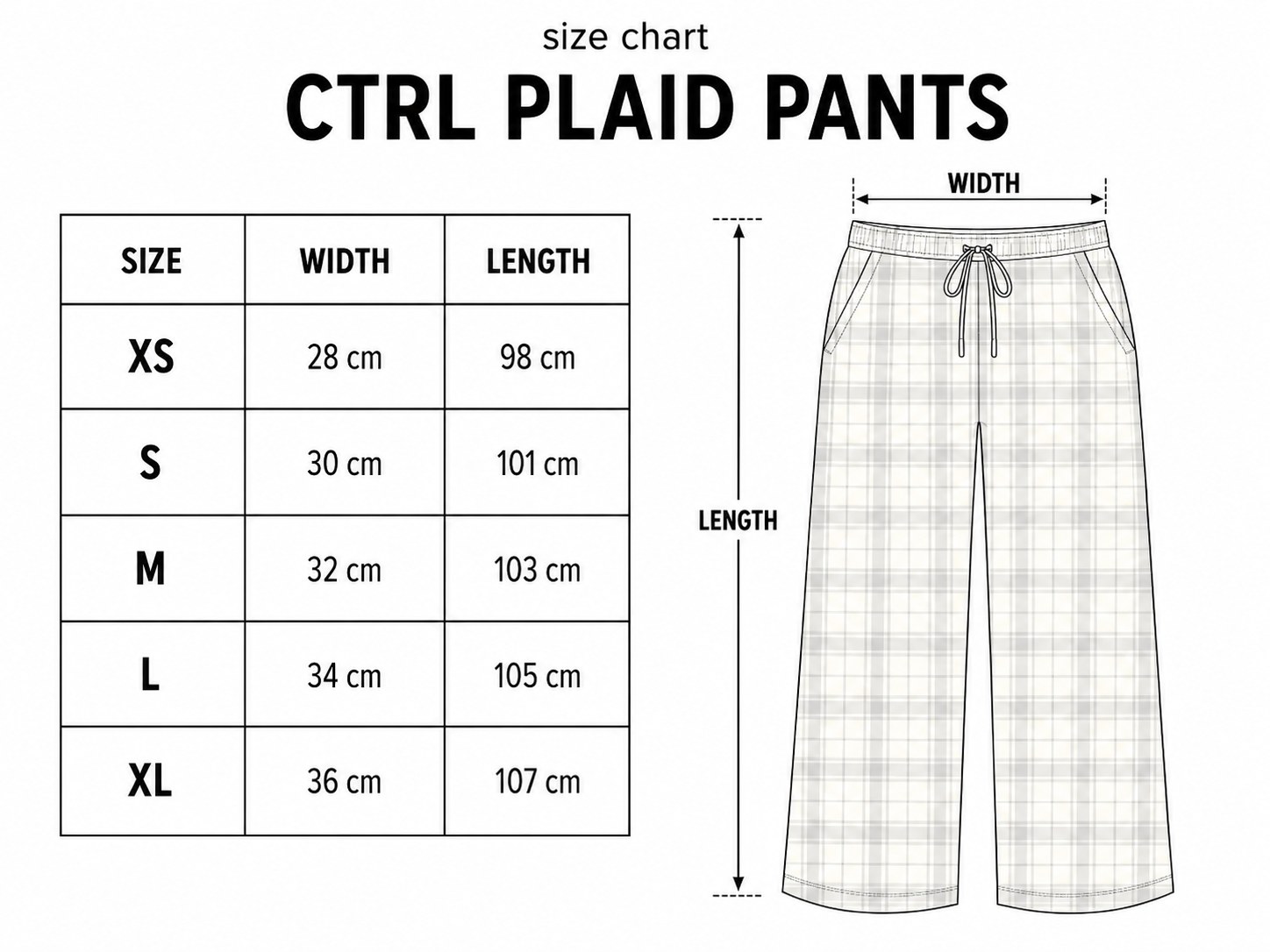 size chart

CTRL PLAID PANTS

| SIZE | WIDTH | LENGTH |
|---|---|---|
| XS | 28 cm | 98 cm |
| S | 30 cm | 101 cm |
| M | 32 cm | 103 cm |
| L | 34 cm | 105 cm |
| XL | 36 cm | 107 cm |

WIDTH

LENGTH